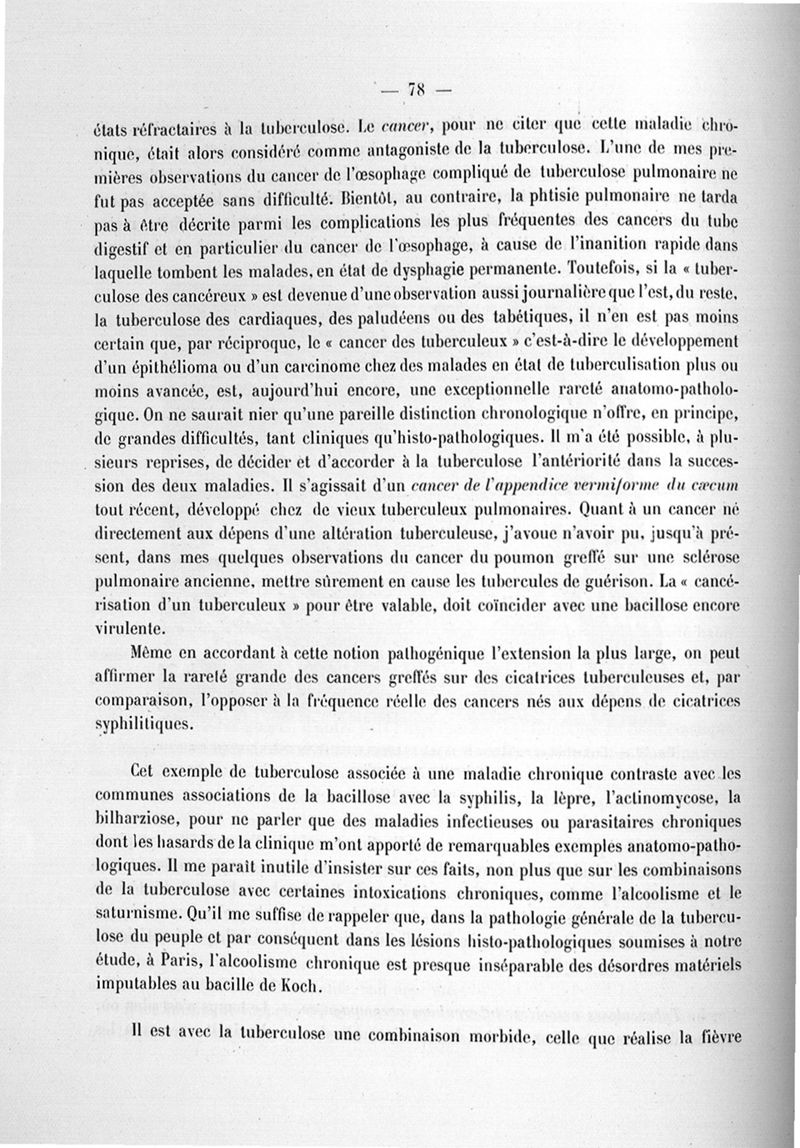 — 78 —

états réfractaires à la tuberculose. Le cancer, pour ne citer que cette maladie chronique, était alors considéré comme antagoniste de la tuberculose. L'une de mes premières observations du cancer de l'œsophage compliqué de tuberculose pulmonaire ne fut pas acceptée sans difficulté. Bientôt, au contraire, la phtisie pulmonaire ne tarda pas à être décrite parmi les complications les plus fréquentes des cancers du tube digestif et en particulier du cancer de l'œsophage, à cause de l'inanition rapide dans laquelle tombent les malades, en état de dysphagie permanente. Toutefois, si la « tuberculose des cancéreux » est devenue d'une observation aussi journalière que l'est, du reste, la tuberculose des cardiaques, des paludéens ou des tabétiques, il n'en est pas moins certain que, par réciproque, le « cancer des tuberculeux » c'est-à-dire le développement d'un épithélioma ou d'un carcinome chez des malades en état de tuberculisation plus ou moins avancée, est, aujourd'hui encore, une exceptionnelle rareté anatomo-pathologique. On ne saurait nier qu'une pareille distinction chronologique n'offre, en principe, de grandes difficultés, tant cliniques qu'histo-pathologiques. Il m'a été possible, à plusieurs reprises, de décider et d'accorder à la tuberculose l'antériorité dans la succession des deux maladies. Il s'agissait d'un cancer de l'appendice vermiforme du cæcum tout récent, développé chez de vieux tuberculeux pulmonaires. Quant à un cancer né directement aux dépens d'une altération tuberculeuse, j'avoue n'avoir pu, jusqu'à présent, dans mes quelques observations du cancer du poumon greffé sur une sclérose pulmonaire ancienne, mettre sûrement en cause les tubercules de guérison. La « cancérisation d'un tuberculeux » pour être valable, doit coïncider avec une bacillose encore virulente.

Même en accordant à cette notion pathogénique l'extension la plus large, on peut affirmer la rareté grande des cancers greffés sur des cicatrices tuberculeuses et, par comparaison, l'opposer à la fréquence réelle des cancers nés aux dépens de cicatrices syphilitiques.

Cet exemple de tuberculose associée à une maladie chronique contraste avec les communes associations de la bacillose avec la syphilis, la lèpre, l'actinomycose, la bilharziose, pour ne parler que des maladies infectieuses ou parasitaires chroniques dont les hasards de la clinique m'ont apporté de remarquables exemples anatomo-pathologiques. Il me paraît inutile d'insister sur ces faits, non plus que sur les combinaisons de la tuberculose avec certaines intoxications chroniques, comme l'alcoolisme et le saturnisme. Qu'il me suffise de rappeler que, dans la pathologie générale de la tuberculose du peuple et par conséquent dans les lésions histo-pathologiques soumises à notre étude, à Paris, l'alcoolisme chronique est presque inséparable des désordres matériels imputables au bacille de Koch.

Il est avec la tuberculose une combinaison morbide, celle que réalise la fièvre